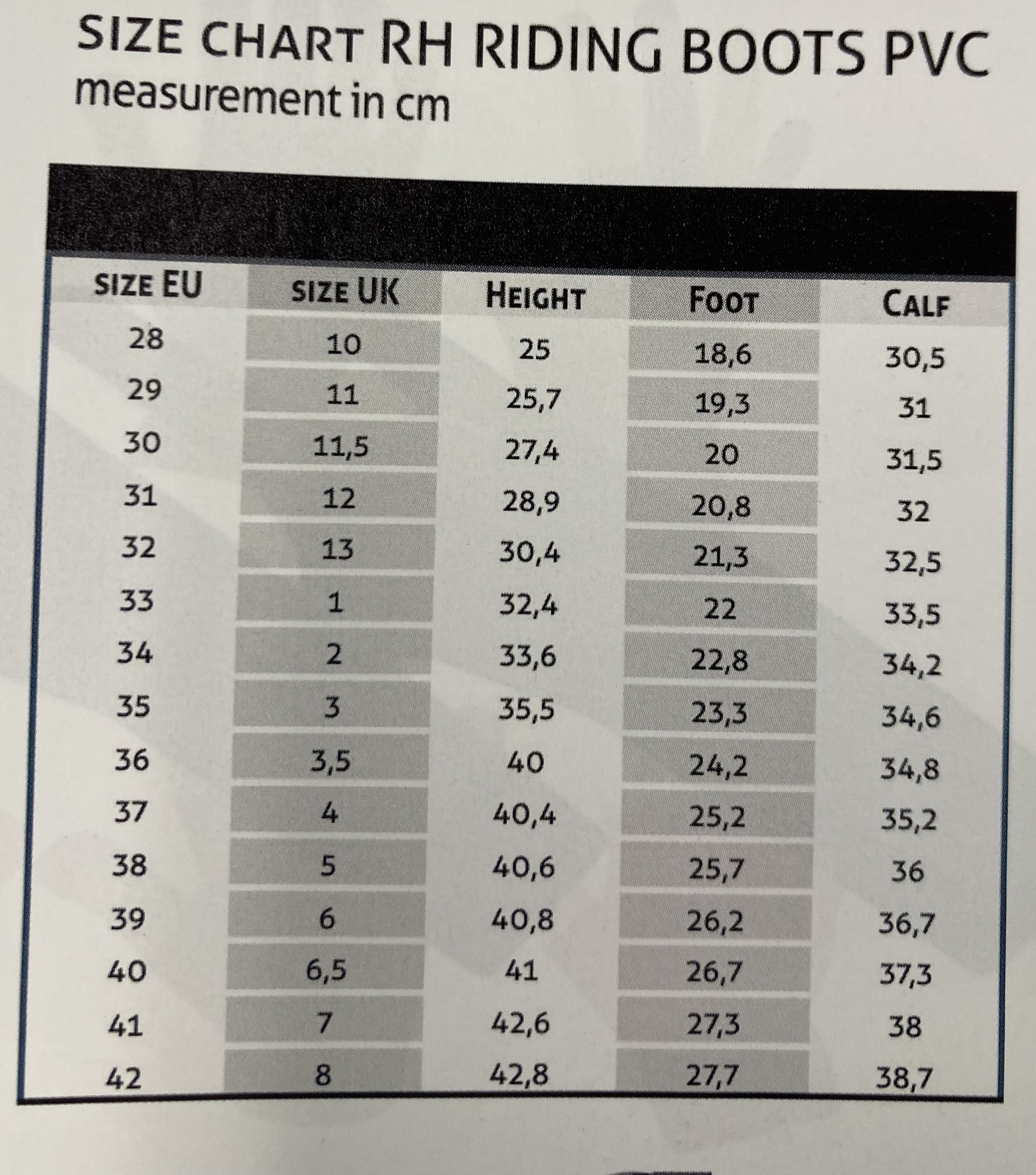 SIZE CHART RH RIDING BOOTS PVC
measurement in cm

| SIZE EU | SIZE UK | HEIGHT | FOOT | CALF |
|---|---|---|---|---|
| 28 | 10 | 25 | 18,6 | 30,5 |
| 29 | 11 | 25,7 | 19,3 | 31 |
| 30 | 11,5 | 27,4 | 20 | 31,5 |
| 31 | 12 | 28,9 | 20,8 | 32 |
| 32 | 13 | 30,4 | 21,3 | 32,5 |
| 33 | 1 | 32,4 | 22 | 33,5 |
| 34 | 2 | 33,6 | 22,8 | 34,2 |
| 35 | 3 | 35,5 | 23,3 | 34,6 |
| 36 | 3,5 | 40 | 24,2 | 34,8 |
| 37 | 4 | 40,4 | 25,2 | 35,2 |
| 38 | 5 | 40,6 | 25,7 | 36 |
| 39 | 6 | 40,8 | 26,2 | 36,7 |
| 40 | 6,5 | 41 | 26,7 | 37,3 |
| 41 | 7 | 42,6 | 27,3 | 38 |
| 42 | 8 | 42,8 | 27,7 | 38,7 |